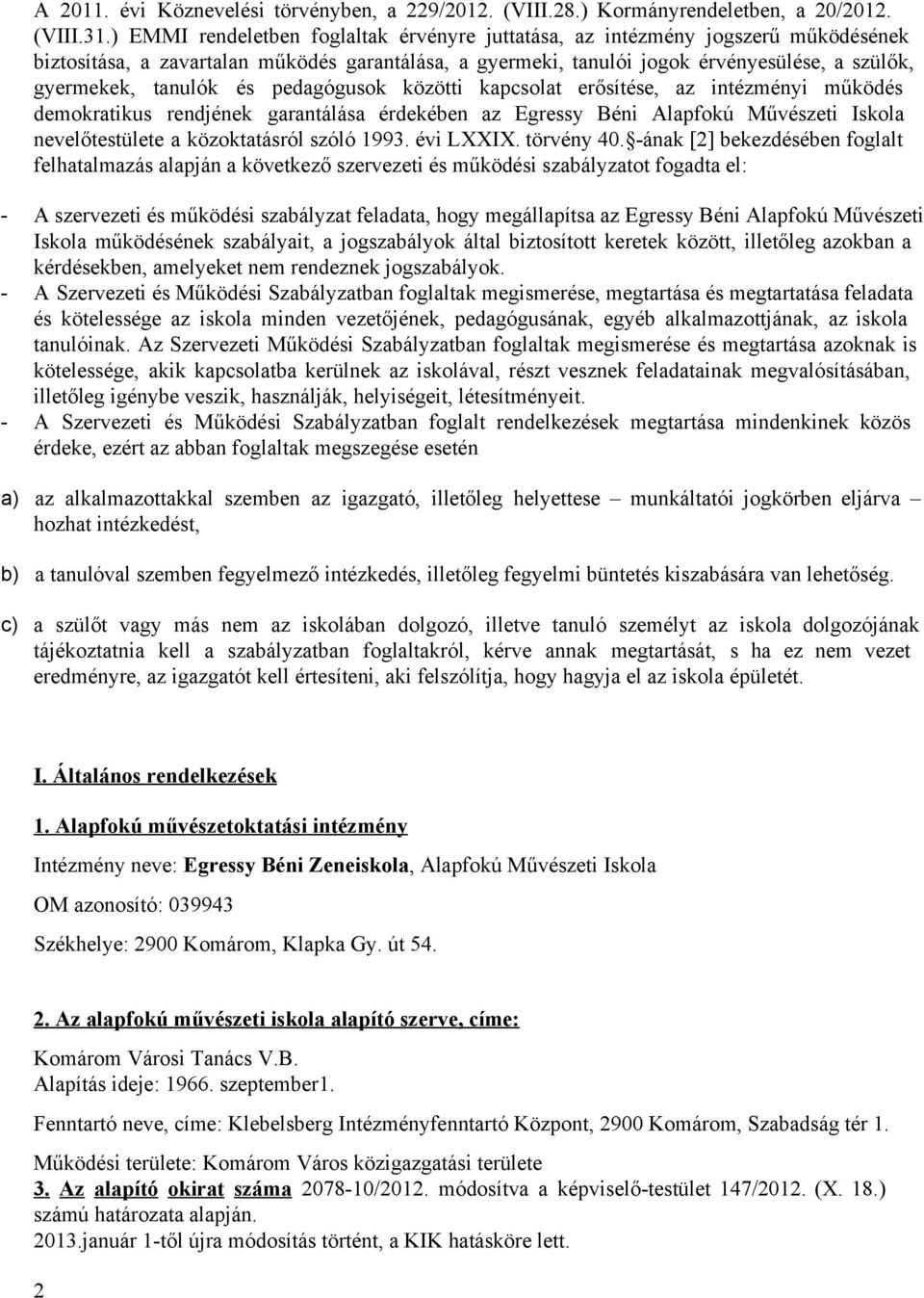 A 2011. évi Köznevelési törvényben, a 229/2012. (VIII.28.) Kormányrendeletben, a 20/2012. (VIII.31.) EMMI rendeletben foglaltak érvényre juttatása, az intézmény jogszerű működésének biztosítása, a zavartalan működés garantálása, a gyermeki, tanulói jogok érvényesülése, a szülők, gyermekek, tanulók és pedagógusok közötti kapcsolat erősítése, az intézményi működés demokratikus rendjének garantálása érdekében az Egressy Béni Alapfokú Művészeti Iskola nevelőtestülete a közoktatásról szóló 1993. évi LXXIX. törvény 40.§-ának [2] bekezdésében foglalt felhatalmazás alapján a következő szervezeti és működési szabályzatot fogadta el:

- A szervezeti és működési szabályzat feladata, hogy megállapítsa az Egressy Béni Alapfokú Művészeti Iskola működésének szabályait, a jogszabályok által biztosított keretek között, illetőleg azokban a kérdésekben, amelyeket nem rendeznek jogszabályok.
- A Szervezeti és Működési Szabályzatban foglaltak megismerése, megtartása és megtartatása feladata és kötelessége az iskola minden vezetőjének, pedagógusának, egyéb alkalmazottjának, az iskola tanulóinak. Az Szervezeti Működési Szabályzatban foglaltak megismerése és megtartása azoknak is kötelessége, akik kapcsolatba kerülnek az iskolával, részt vesznek feladatainak megvalósításában, illetőleg igénybe veszik, használják, helyiségeit, létesítményeit.
- A Szervezeti és Működési Szabályzatban foglalt rendelkezések megtartása mindenkinek közös érdeke, ezért az abban foglaltak megszegése esetén

a) az alkalmazottakkal szemben az igazgató, illetőleg helyettese – munkáltatói jogkörben eljárva – hozhat intézkedést,

b) a tanulóval szemben fegyelmező intézkedés, illetőleg fegyelmi büntetés kiszabására van lehetőség.

c) a szülőt vagy más nem az iskolában dolgozó, illetve tanuló személyt az iskola dolgozójának tájékoztatnia kell a szabályzatban foglaltakról, kérve annak megtartását, s ha ez nem vezet eredményre, az igazgatót kell értesíteni, aki felszólítja, hogy hagyja el az iskola épületét.

I. Általános rendelkezések

1. Alapfokú művészetoktatási intézmény

Intézmény neve: Egressy Béni Zeneiskola, Alapfokú Művészeti Iskola

OM azonosító: 039943

Székhelye: 2900 Komárom, Klapka Gy. út 54.

2. Az alapfokú művészeti iskola alapító szerve, címe:

Komárom Városi Tanács V.B.
Alapítás ideje: 1966. szeptember1.

Fenntartó neve, címe: Klebelsberg Intézményfenntartó Központ, 2900 Komárom, Szabadság tér 1.

Működési területe: Komárom Város közigazgatási területe
3. Az alapító okirat száma 2078-10/2012. módosítva a képviselő-testület 147/2012. (X. 18.) számú határozata alapján.
2013.január 1-től újra módosítás történt, a KIK hatásköre lett.

2